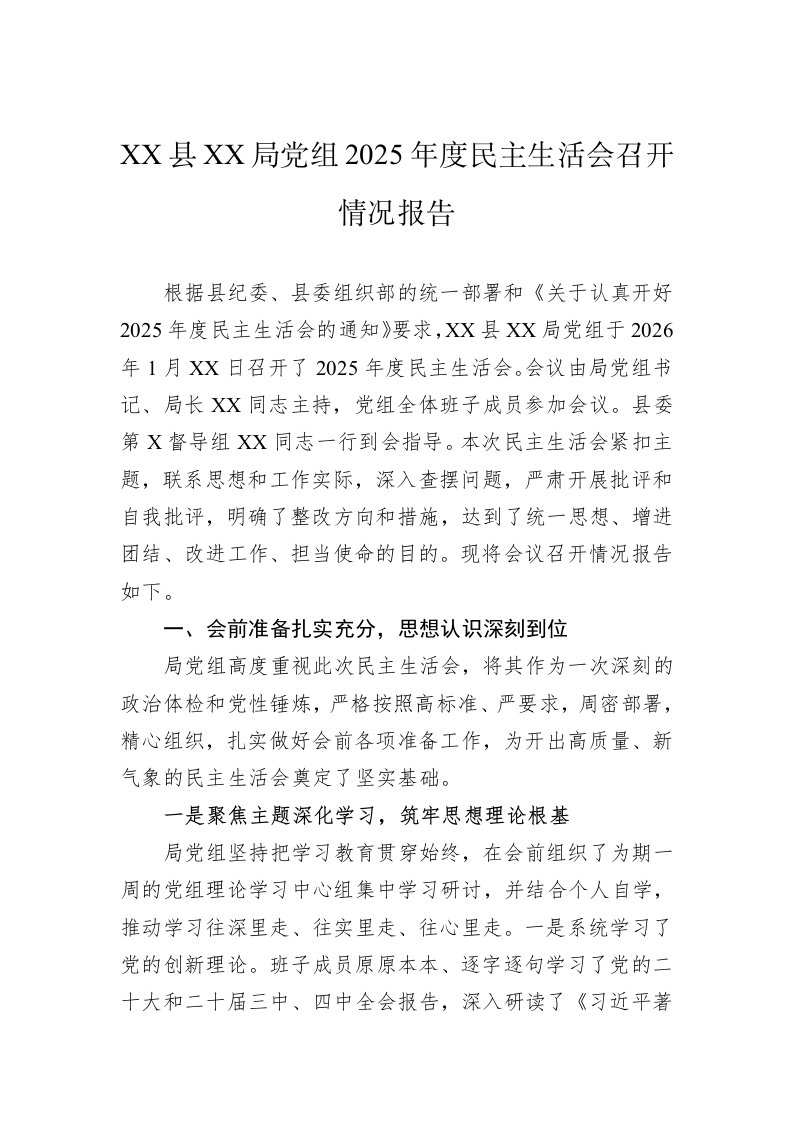 XX县XX局党组2025年度民主生活会召开情况报告

根据县纪委、县委组织部的统一部署和《关于认真开好2025年度民主生活会的通知》要求，XX县XX局党组于2026年1月XX日召开了2025年度民主生活会。会议由局党组书记、局长XX同志主持，党组全体班子成员参加会议。县委第X督导组XX同志一行到会指导。本次民主生活会紧扣主题，联系思想和工作实际，深入查摆问题，严肃开展批评和自我批评，明确了整改方向和措施，达到了统一思想、增进团结、改进工作、担当使命的目的。现将会议召开情况报告如下。

一、会前准备扎实充分，思想认识深刻到位

局党组高度重视此次民主生活会，将其作为一次深刻的政治体检和党性锤炼，严格按照高标准、严要求，周密部署，精心组织，扎实做好会前各项准备工作，为开出高质量、新气象的民主生活会奠定了坚实基础。

一是聚焦主题深化学习，筑牢思想理论根基

局党组坚持把学习教育贯穿始终，在会前组织了为期一周的党组理论学习中心组集中学习研讨，并结合个人自学，推动学习往深里走、往实里走、往心里走。一是系统学习了党的创新理论。班子成员原原本本、逐字逐句学习了党的二十大和二十届三中、四中全会报告，深入研读了《习近平著